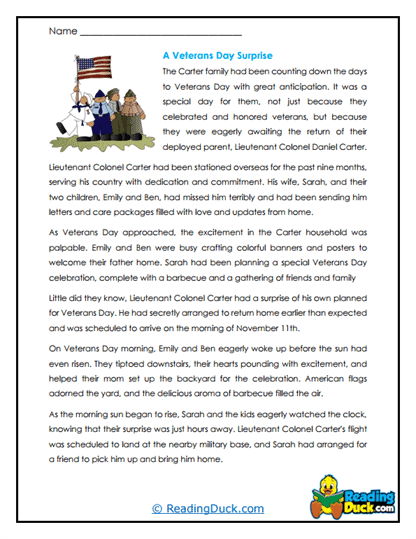 Name ______________________________

A Veterans Day Surprise

The Carter family had been counting down the days to Veterans Day with great anticipation. It was a special day for them, not just because they celebrated and honored veterans, but because they were eagerly awaiting the return of their deployed parent, Lieutenant Colonel Daniel Carter.

Lieutenant Colonel Carter had been stationed overseas for the past nine months, serving his country with dedication and commitment. His wife, Sarah, and their two children, Emily and Ben, had missed him terribly and had been sending him letters and care packages filled with love and updates from home.

As Veterans Day approached, the excitement in the Carter household was palpable. Emily and Ben were busy crafting colorful banners and posters to welcome their father home. Sarah had been planning a special Veterans Day celebration, complete with a barbecue and a gathering of friends and family

Little did they know, Lieutenant Colonel Carter had a surprise of his own planned for Veterans Day. He had secretly arranged to return home earlier than expected and was scheduled to arrive on the morning of November 11th.

On Veterans Day morning, Emily and Ben eagerly woke up before the sun had even risen. They tiptoed downstairs, their hearts pounding with excitement, and helped their mom set up the backyard for the celebration. American flags adorned the yard, and the delicious aroma of barbecue filled the air.

As the morning sun began to rise, Sarah and the kids eagerly watched the clock, knowing that their surprise was just hours away. Lieutenant Colonel Carter's flight was scheduled to land at the nearby military base, and Sarah had arranged for a friend to pick him up and bring him home.

© ReadingDuck.com

Reading Duck.com